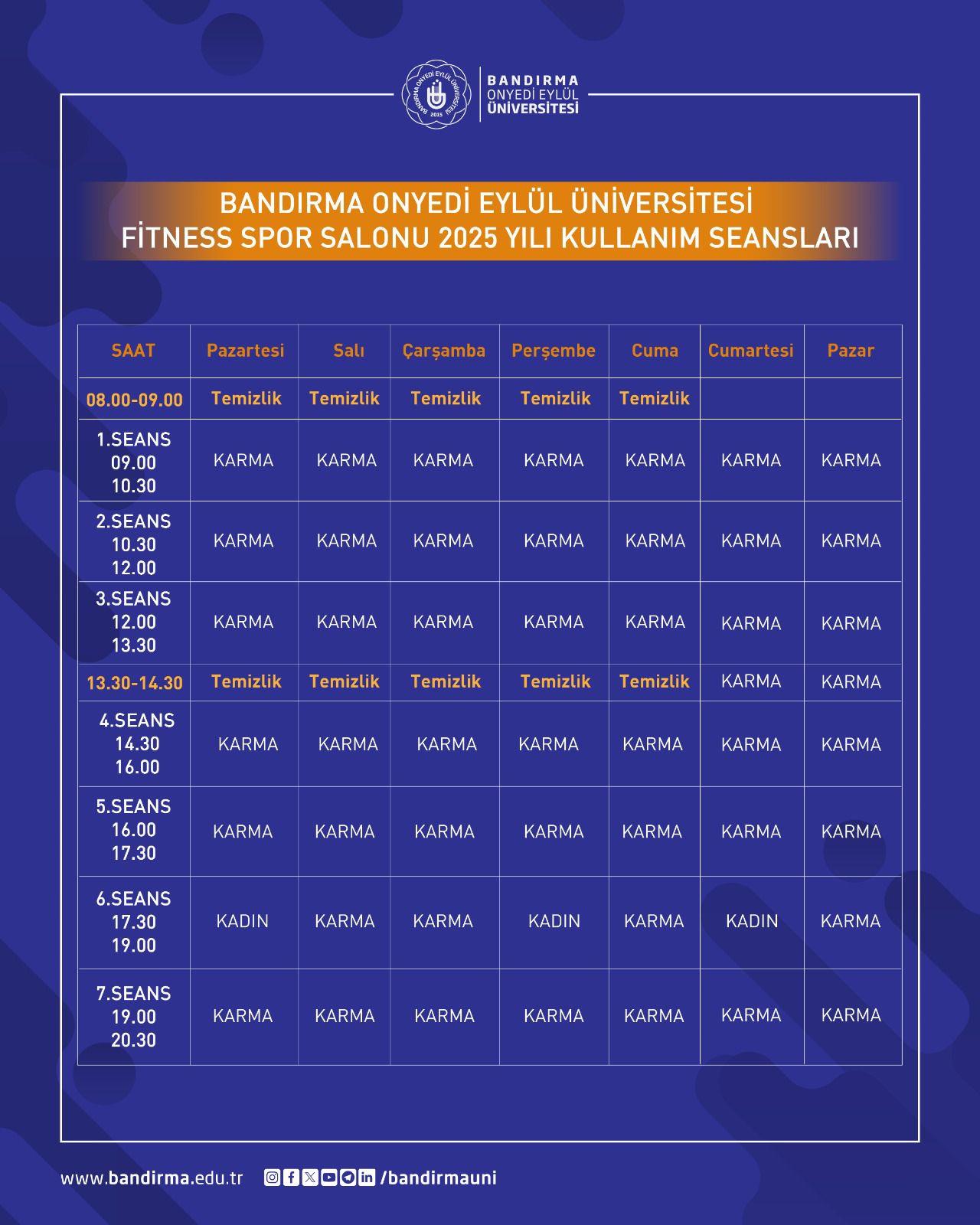 BANDIRMA ONYEDİ EYLÜL ÜNİVERSİTESİ 2015

BANDIRMA
ONYEDİ EYLÜL
ÜNİVERSİTESİ

BANDIRMA ONYEDİ EYLÜL ÜNİVERSİTESİ
FİTNESS SPOR SALONU 2025 YILI KULLANIM SEANSLARI

| SAAT | Pazartesi | Salı | Çarşamba | Perşembe | Cuma | Cumartesi | Pazar |
|---|---|---|---|---|---|---|---|
| 08.00-09.00 | Temizlik | Temizlik | Temizlik | Temizlik | Temizlik | | |
| 1.SEANS 09.00 10.30 | KARMA | KARMA | KARMA | KARMA | KARMA | KARMA | KARMA |
| 2.SEANS 10.30 12.00 | KARMA | KARMA | KARMA | KARMA | KARMA | KARMA | KARMA |
| 3.SEANS 12.00 13.30 | KARMA | KARMA | KARMA | KARMA | KARMA | KARMA | KARMA |
| 13.30-14.30 | Temizlik | Temizlik | Temizlik | Temizlik | Temizlik | KARMA | KARMA |
| 4.SEANS 14.30 16.00 | KARMA | KARMA | KARMA | KARMA | KARMA | KARMA | KARMA |
| 5.SEANS 16.00 17.30 | KARMA | KARMA | KARMA | KARMA | KARMA | KARMA | KARMA |
| 6.SEANS 17.30 19.00 | KADIN | KARMA | KARMA | KADIN | KARMA | KADIN | KARMA |
| 7.SEANS 19.00 20.30 | KARMA | KARMA | KARMA | KARMA | KARMA | KARMA | KARMA |

www.bandirma.edu.tr /bandirmauni